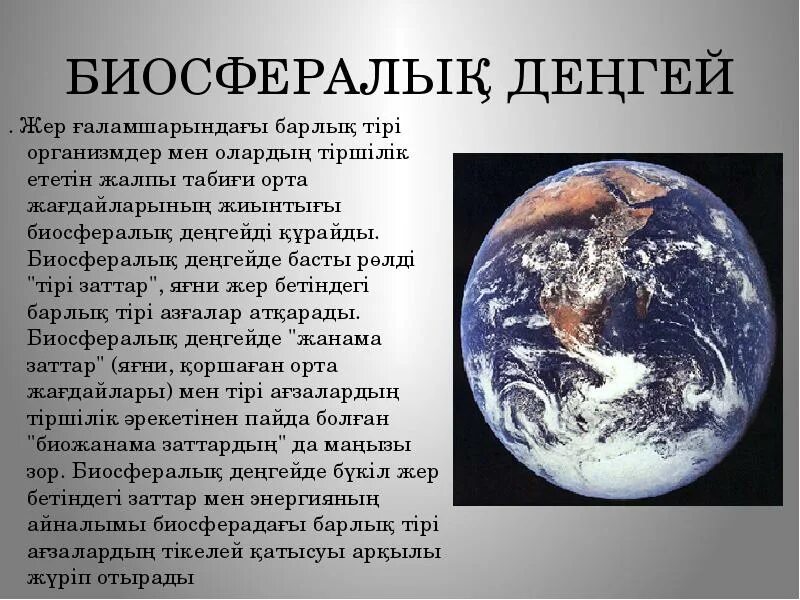 БИОСФЕРАЛЫҚ ДЕҢГЕЙ

. Жер ғаламшарындағы барлық тірі организмдер мен олардың тіршілік ететін жалпы табиғи орта жағдайларының жиынтығы биосфералық деңгейді құрайды. Биосфералық деңгейде басты рөлді "тірі заттар", яғни жер бетіндегі барлық тірі азғалар атқарады. Биосфералық деңгейде "жанама заттар" (яғни, қоршаған орта жағдайлары) мен тірі ағзалардың тіршілік әрекетінен пайда болған "биожанама заттардың" да маңызы зор. Биосфералық деңгейде бүкіл жер бетіндегі заттар мен энергияның айналымы биосферадағы барлық тірі ағзалардың тікелей қатысуы арқылы жүріп отырады